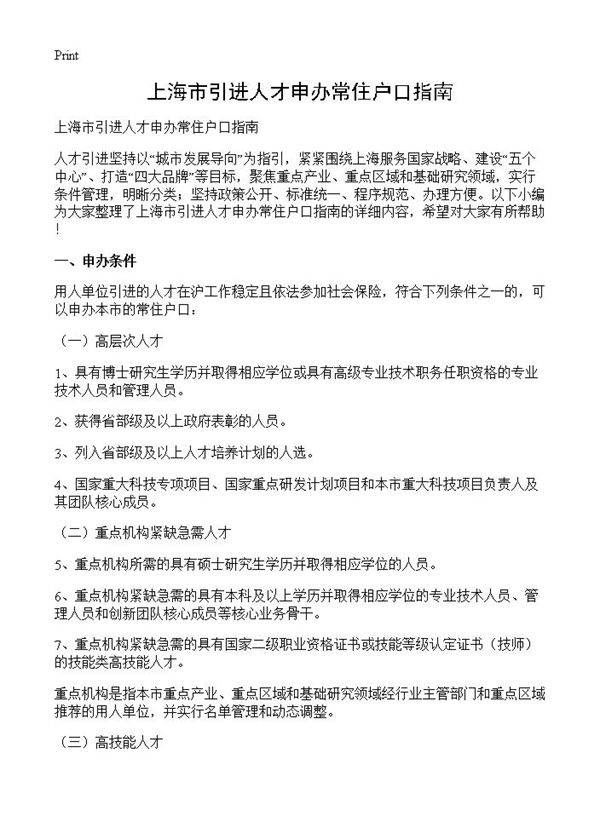 Print

上海市引进人才申办常住户口指南

上海市引进人才申办常住户口指南

人才引进坚持以“城市发展导向”为指引，紧紧围绕上海服务国家战略、建设“五个中心”、打造“四大品牌”等目标，聚焦重点产业、重点区域和基础研究领域，实行条件管理，明晰分类；坚持政策公开、标准统一、程序规范、办理方便。以下小编为大家整理了上海市引进人才申办常住户口指南的详细内容，希望对大家有所帮助！

一、申办条件

用人单位引进的人才在沪工作稳定且依法参加社会保险，符合下列条件之一的，可以申办本市的常住户口：

（一）高层次人才

1、具有博士研究生学历并取得相应学位或具有高级专业技术职务任职资格的专业技术人员和管理人员。

2、获得省部级及以上政府表彰的人员。

3、列入省部级及以上人才培养计划的人选。

4、国家重大科技专项项目、国家重点研发计划项目和本市重大科技项目负责人及其团队核心成员。

（二）重点机构紧缺急需人才

5、重点机构所需的具有硕士研究生学历并取得相应学位的人员。

6、重点机构紧缺急需的具有本科及以上学历并取得相应学位的专业技术人员、管理人员和创新团队核心成员等核心业务骨干。

7、重点机构紧缺急需的具有国家二级职业资格证书或技能等级认定证书（技师）的技能类高技能人才。

重点机构是指本市重点产业、重点区域和基础研究领域经行业主管部门和重点区域推荐的用人单位，并实行名单管理和动态调整。

（三）高技能人才